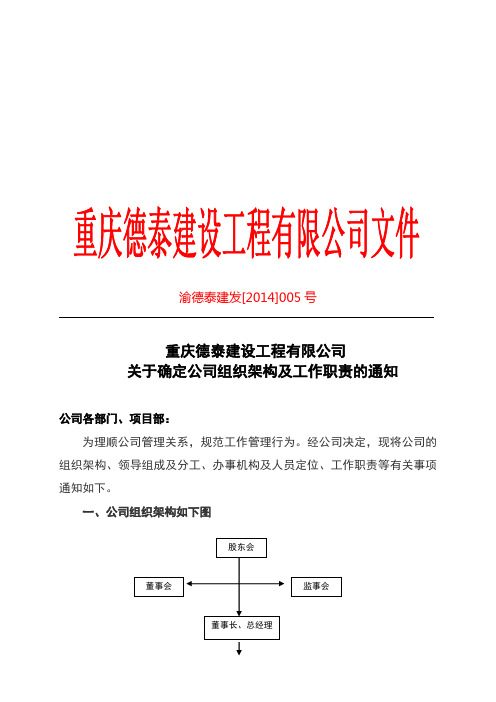 重庆德泰建设工程有限公司文件

渝德泰建发[2014]005 号

重庆德泰建设工程有限公司
关于确定公司组织架构及工作职责的通知

公司各部门、项目部：

为理顺公司管理关系，规范工作管理行为。经公司决定，现将公司的组织架构、领导组成及分工、办事机构及人员定位、工作职责等有关事项通知如下。

一、公司组织架构如下图

股东会

董事会

监事会

董事长、总经理